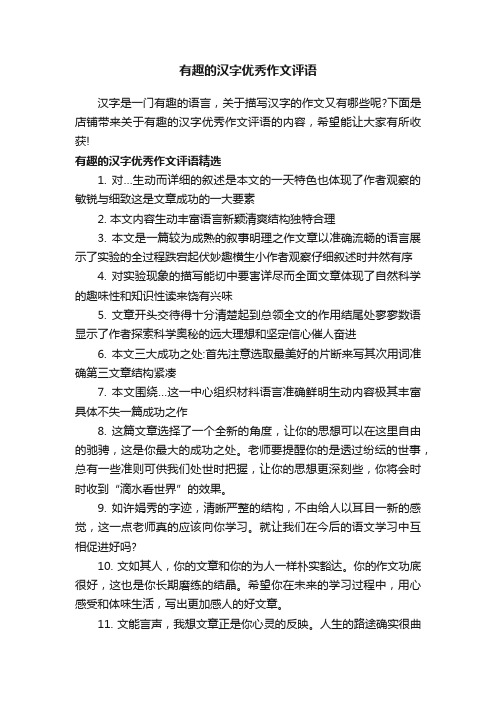 有趣的汉字优秀作文评语

汉字是一门有趣的语言，关于描写汉字的作文又有哪些呢?下面是店铺带来关于有趣的汉字优秀作文评语的内容，希望能让大家有所收获!

有趣的汉字优秀作文评语精选

1. 对...生动而详细的叙述是本文的一天特色也体现了作者观察的敏锐与细致这是文章成功的一大要素

2. 本文内容生动丰富语言新颖清爽结构独特合理

3. 本文是一篇较为成熟的叙事明理之作文章以准确流畅的语言展示了实验的全过程跌宕起伏妙趣横生小作者观察仔细叙述时井然有序

4. 对实验现象的描写能切中要害详尽而全面文章体现了自然科学的趣味性和知识性读来饶有兴味

5. 文章开头交待得十分清楚起到总领全文的作用结尾处寥寥数语显示了作者探索科学奥秘的远大理想和坚定信心催人奋进

6. 本文三大成功之处:首先注意选取最美好的片断来写其次用词准确第三文章结构紧凑

7. 本文围绕...这一中心组织材料语言准确鲜明生动内容极其丰富具体不失一篇成功之作

8. 这篇文章选择了一个全新的角度，让你的思想可以在这里自由的驰骋，这是你最大的成功之处。老师要提醒你的是透过纷纭的世事，总有一些准则可供我们处世时把握，让你的思想更深刻些，你将会时时收到“滴水看世界”的效果。

9. 如许娟秀的字迹，清晰严整的结构，不由给人以耳目一新的感觉，这一点老师真的应该向你学习。就让我们在今后的语文学习中互相促进好吗?

10. 文如其人，你的文章和你的为人一样朴实豁达。你的作文功底很好，这也是你长期磨练的结晶。希望你在未来的学习过程中，用心感受和体味生活，写出更加感人的好文章。

11. 文能言声，我想文章正是你心灵的反映。人生的路途确实很曲